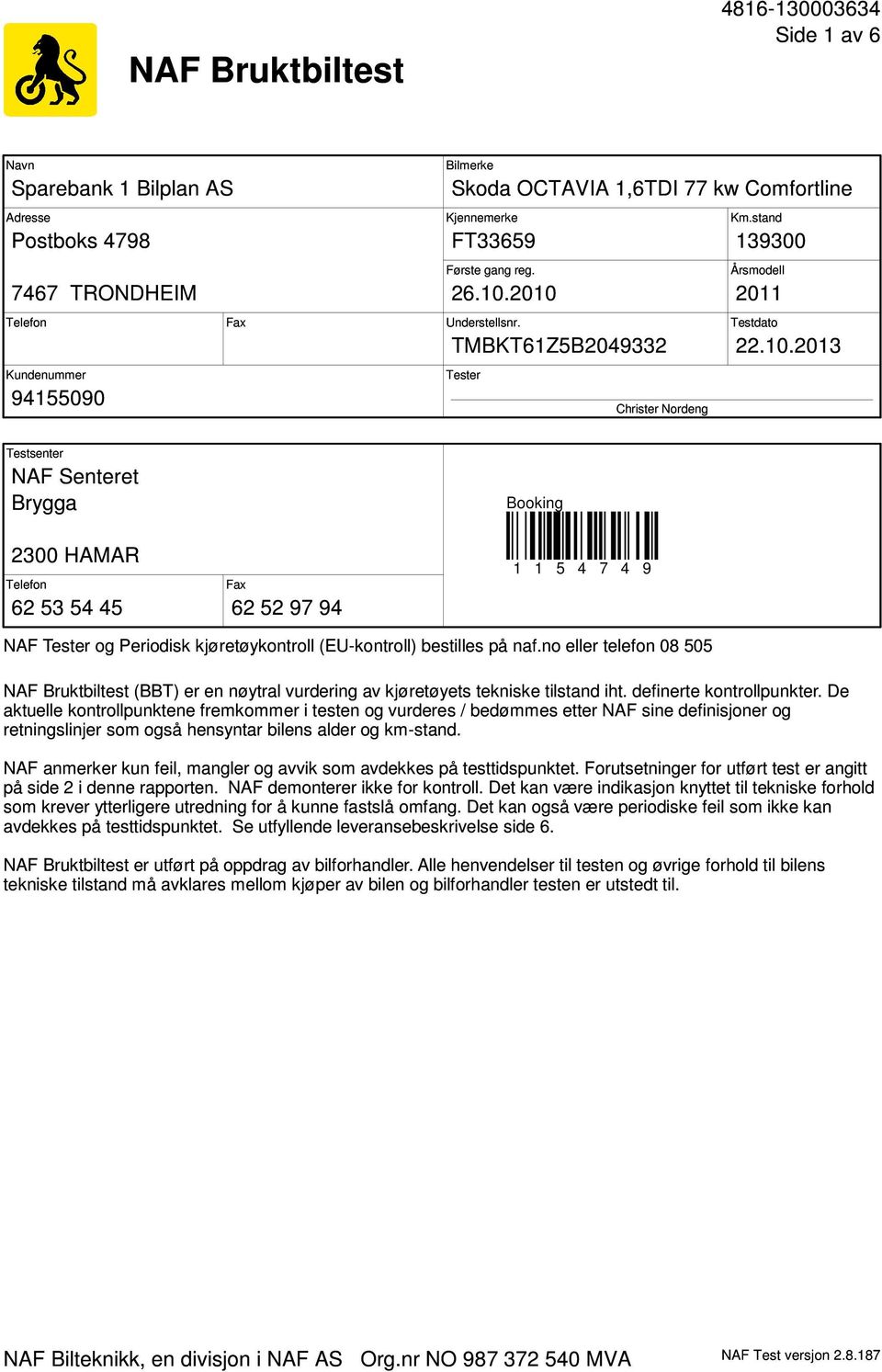 4816-130003634
Side 1 av 6

NAF Bruktbiltest

Navn
Sparebank 1 Bilplan AS

Adresse
Postboks 4798

7467 TRONDHEIM

Telefon

Fax

Kundenummer
94155090

Bilmerke
Skoda OCTAVIA 1,6TDI 77 kw Comfortline

Kjennemerke
FT33659

Km.stand
139300

Første gang reg.
26.10.2010

Årsmodell
2011

Understellsnr.
TMBKT61Z5B2049332

Testdato
22.10.2013

Tester
Christer Nordeng

Testsenter
NAF Senteret
Brygga

2300 HAMAR

Telefon
62 53 54 45

Fax
62 52 97 94

Booking
1 1 5 4 7 4 9

NAF Tester og Periodisk kjøretøykontroll (EU-kontroll) bestilles på naf.no eller telefon 08 505

NAF Bruktbiltest (BBT) er en nøytral vurdering av kjøretøyets tekniske tilstand iht. definerte kontrollpunkter. De aktuelle kontrollpunktene fremkommer i testen og vurderes / bedømmes etter NAF sine definisjoner og retningslinjer som også hensyntar bilens alder og km-stand.

NAF anmerker kun feil, mangler og avvik som avdekkes på testtidspunktet. Forutsetninger for utført test er angitt på side 2 i denne rapporten. NAF demonterer ikke for kontroll. Det kan være indikasjon knyttet til tekniske forhold som krever ytterligere utredning for å kunne fastslå omfang. Det kan også være periodiske feil som ikke kan avdekkes på testtidspunktet. Se utfyllende leveransebeskrivelse side 6.

NAF Bruktbiltest er utført på oppdrag av bilforhandler. Alle henvendelser til testen og øvrige forhold til bilens tekniske tilstand må avklares mellom kjøper av bilen og bilforhandler testen er utstedt til.

NAF Bilteknikk, en divisjon i NAF AS Org.nr NO 987 372 540 MVA

NAF Test versjon 2.8.187